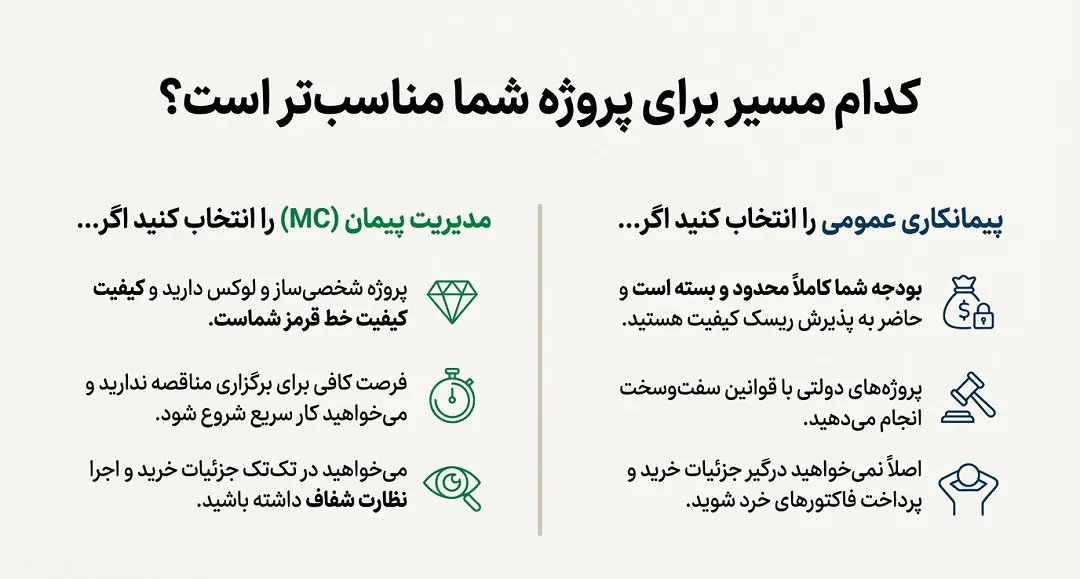 کدام مسیر برای پروژه شما مناسب‌تر است؟

پیمانکاری عمومی را انتخاب کنید اگر...

بودجه شما کاملاً محدود و بسته است و حاضر به پذیرش ریسک کیفیت هستید.

پروژه‌های دولتی با قوانین سفت‌وسخت انجام می‌دهید.

اصلاً نمی‌خواهید درگیر جزئیات خرید و پرداخت فاکتورهای خرد شوید.

مدیریت پیمان (MC) را انتخاب کنید اگر...

پروژه شخصی‌ساز و لوکس دارید و کیفیت کیفیت خط قرمز شماست.

فرصت کافی برای برگزاری مناقصه ندارید و می‌خواهید کار سریع شروع شود.

می‌خواهید در تک‌تک جزئیات خرید و اجرا نظارت شفاف داشته باشید.